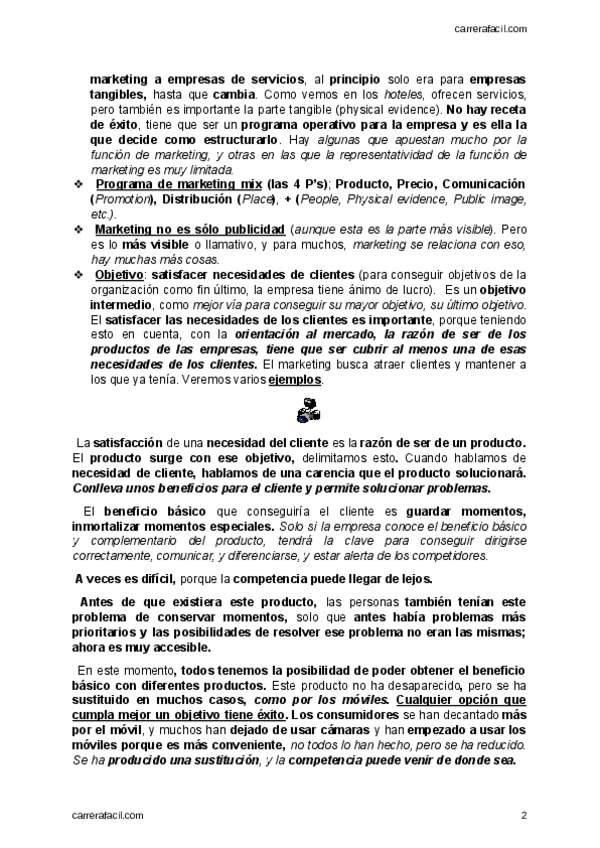 carrerafacil.com

marketing a empresas de servicios, al principio solo era para empresas tangibles, hasta que cambia. Como vemos en los hoteles, ofrecen servicios, pero también es importante la parte tangible (physical evidence). No hay receta de éxito, tiene que ser un programa operativo para la empresa y es ella la que decide como estructurarlo. Hay algunas que apuestan mucho por la función de marketing, y otras en las que la representatividad de la función de marketing es muy limitada.

❖ Programa de marketing mix (las 4 P's); Producto, Precio, Comunicación (Promotion), Distribución (Place), + (People, Physical evidence, Public image, etc.).

❖ Marketing no es sólo publicidad (aunque esta es la parte más visible). Pero es lo más visible o llamativo, y para muchos, marketing se relaciona con eso, hay muchas más cosas.

❖ Objetivo: satisfacer necesidades de clientes (para conseguir objetivos de la organización como fin último, la empresa tiene ánimo de lucro). Es un objetivo intermedio, como mejor vía para conseguir su mayor objetivo, su último objetivo. El satisfacer las necesidades de los clientes es importante, porque teniendo esto en cuenta, con la orientación al mercado, la razón de ser de los productos de las empresas, tiene que ser cubrir al menos una de esas necesidades de los clientes. El marketing busca atraer clientes y mantener a los que ya tenía. Veremos varios ejemplos.

La satisfacción de una necesidad del cliente es la razón de ser de un producto. El producto surge con ese objetivo, delimitamos esto. Cuando hablamos de necesidad de cliente, hablamos de una carencia que el producto solucionará. Conlleva unos beneficios para el cliente y permite solucionar problemas.

El beneficio básico que conseguiría el cliente es guardar momentos, inmortalizar momentos especiales. Solo si la empresa conoce el beneficio básico y complementario del producto, tendrá la clave para conseguir dirigirse correctamente, comunicar, y diferenciarse, y estar alerta de los competidores.

A veces es difícil, porque la competencia puede llegar de lejos.

Antes de que existiera este producto, las personas también tenían este problema de conservar momentos, solo que antes había problemas más prioritarios y las posibilidades de resolver ese problema no eran las mismas; ahora es muy accesible.

En este momento, todos tenemos la posibilidad de poder obtener el beneficio básico con diferentes productos. Este producto no ha desaparecido, pero se ha sustituido en muchos casos, como por los móviles. Cualquier opción que cumpla mejor un objetivo tiene éxito. Los consumidores se han decantado más por el móvil, y muchos han dejado de usar cámaras y han empezado a usar los móviles porque es más conveniente, no todos lo han hecho, pero se ha reducido. Se ha producido una sustitución, y la competencia puede venir de donde sea.

carrerafacil.com

2